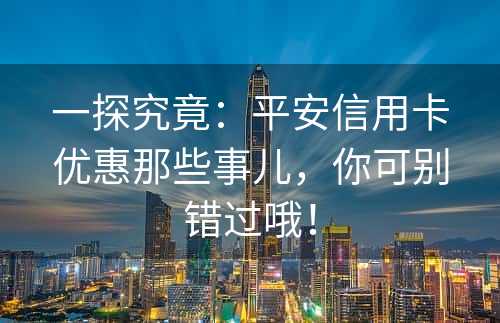 一探究竟：平安信用卡优惠那些事儿，你可别错过哦！